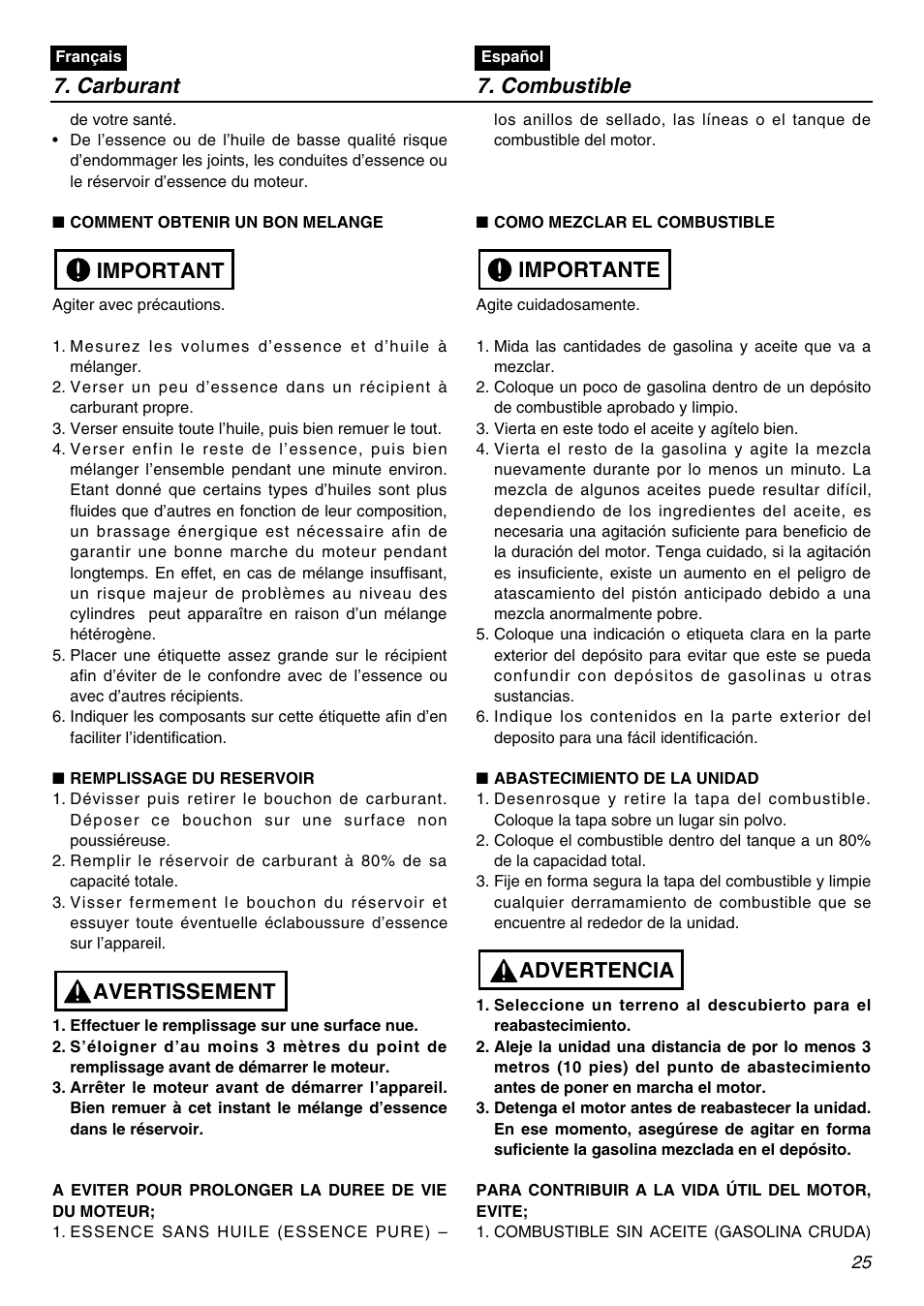 Français

7. Carburant

de votre santé.

• De l'essence ou de l'huile de basse qualité risque d'endommager les joints, les conduites d'essence ou le réservoir d'essence du moteur.

■ COMMENT OBTENIR UN BON MELANGE

IMPORTANT

Agiter avec précautions.

1. Mesurez les volumes d'essence et d'huile à mélanger.
2. Verser un peu d'essence dans un récipient à carburant propre.
3. Verser ensuite toute l'huile, puis bien remuer le tout.
4. Verser enfin le reste de l'essence, puis bien mélanger l'ensemble pendant une minute environ. Etant donné que certains types d'huiles sont plus fluides que d'autres en fonction de leur composition, un brassage énergique est nécessaire afin de garantir une bonne marche du moteur pendant longtemps. En effet, en cas de mélange insuffisant, un risque majeur de problèmes au niveau des cylindres peut apparaître en raison d'un mélange hétérogène.
5. Placer une étiquette assez grande sur le récipient afin d'éviter de le confondre avec de l'essence ou avec d'autres récipients.
6. Indiquer les composants sur cette étiquette afin d'en faciliter l'identification.

■ REMPLISSAGE DU RESERVOIR

1. Dévisser puis retirer le bouchon de carburant. Déposer ce bouchon sur une surface non poussiéreuse.
2. Remplir le réservoir de carburant à 80% de sa capacité totale.
3. Visser fermement le bouchon du réservoir et essuyer toute éventuelle éclaboussure d'essence sur l'appareil.

AVERTISSEMENT

1. Effectuer le remplissage sur une surface nue.
2. S'éloigner d'au moins 3 mètres du point de remplissage avant de démarrer le moteur.
3. Arrêter le moteur avant de démarrer l'appareil. Bien remuer à cet instant le mélange d'essence dans le réservoir.

A EVITER POUR PROLONGER LA DUREE DE VIE DU MOTEUR;

1. ESSENCE SANS HUILE (ESSENCE PURE) –

Español

7. Combustible

los anillos de sellado, las líneas o el tanque de combustible del motor.

■ COMO MEZCLAR EL COMBUSTIBLE

IMPORTANTE

Agite cuidadosamente.

1. Mida las cantidades de gasolina y aceite que va a mezclar.
2. Coloque un poco de gasolina dentro de un depósito de combustible aprobado y limpio.
3. Vierta en este todo el aceite y agítelo bien.
4. Vierta el resto de la gasolina y agite la mezcla nuevamente durante por lo menos un minuto. La mezcla de algunos aceites puede resultar difícil, dependiendo de los ingredientes del aceite, es necesaria una agitación suficiente para beneficio de la duración del motor. Tenga cuidado, si la agitación es insuficiente, existe un aumento en el peligro de atascamiento del pistón anticipado debido a una mezcla anormalmente pobre.
5. Coloque una indicación o etiqueta clara en la parte exterior del depósito para evitar que este se pueda confundir con depósitos de gasolinas u otras sustancias.
6. Indique los contenidos en la parte exterior del deposito para una fácil identificación.

■ ABASTECIMIENTO DE LA UNIDAD

1. Desenrosque y retire la tapa del combustible. Coloque la tapa sobre un lugar sin polvo.
2. Coloque el combustible dentro del tanque a un 80% de la capacidad total.
3. Fije en forma segura la tapa del combustible y limpie cualquier derramamiento de combustible que se encuentre al rededor de la unidad.

ADVERTENCIA

1. Seleccione un terreno al descubierto para el reabastecimiento.
2. Aleje la unidad una distancia de por lo menos 3 metros (10 pies) del punto de abastecimiento antes de poner en marcha el motor.
3. Detenga el motor antes de reabastecer la unidad. En ese momento, asegúrese de agitar en forma suficiente la gasolina mezclada en el depósito.

PARA CONTRIBUIR A LA VIDA ÚTIL DEL MOTOR, EVITE;

1. COMBUSTIBLE SIN ACEITE (GASOLINA CRUDA)

25